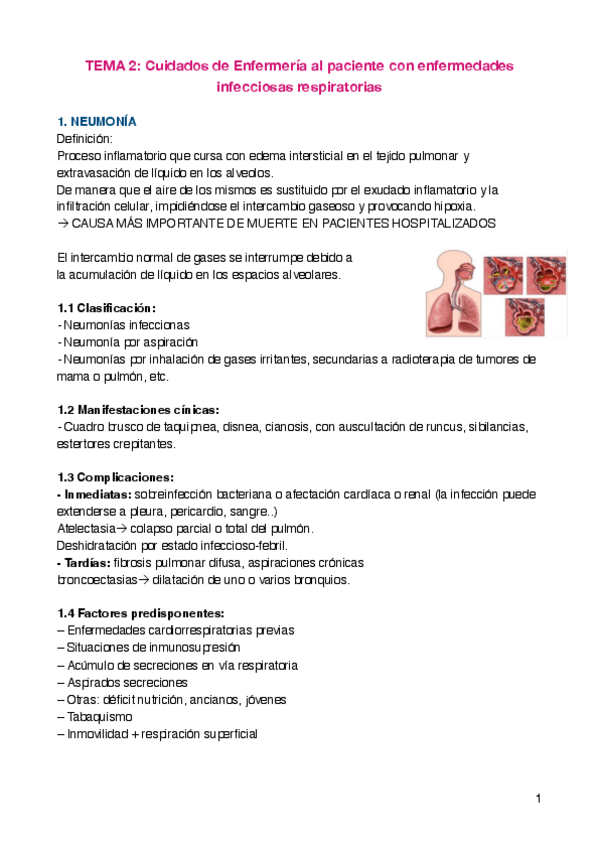 TEMA 2: Cuidados de Enfermería al paciente con enfermedades infecciosas respiratorias

1. NEUMONÍA
Definición:
Proceso inflamatorio que cursa con edema intersticial en el tejido pulmonar y extravasación de líquido en los alveolos.
De manera que el aire de los mismos es sustituido por el exudado inflamatorio y la infiltración celular, impidiéndose el intercambio gaseoso y provocando hipoxia.
→ CAUSA MÁS IMPORTANTE DE MUERTE EN PACIENTES HOSPITALIZADOS

El intercambio normal de gases se interrumpe debido a la acumulación de líquido en los espacios alveolares.

1.1 Clasificación:
- Neumonías infeccionas
- Neumonía por aspiración
- Neumonías por inhalación de gases irritantes, secundarias a radioterapia de tumores de mama o pulmón, etc.

1.2 Manifestaciones cínicas:
- Cuadro brusco de taquipnea, disnea, cianosis, con auscultación de runcus, sibilancias, estertores crepitantes.

1.3 Complicaciones:
- Inmediatas: sobreinfección bacteriana o afectación cardíaca o renal (la infección puede extenderse a pleura, pericardio, sangre..)
Atelectasia→ colapso parcial o total del pulmón.
Deshidratación por estado infeccioso-febril.
- Tardías: fibrosis pulmonar difusa, aspiraciones crónicas
broncoectasias→ dilatación de uno o varios bronquios.

1.4 Factores predisponentes:
– Enfermedades cardiorrespiratorias previas
– Situaciones de inmunosupresión
– Acúmulo de secreciones en vía respiratoria
– Aspirados secreciones
– Otras: déficit nutrición, ancianos, jóvenes
– Tabaquismo
– Inmovilidad + respiración superficial

1